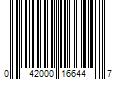 0 42000 16644 7